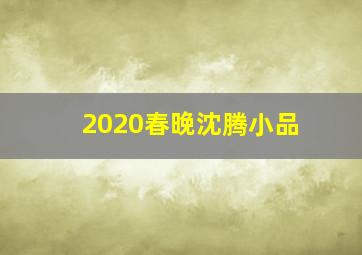 2020春晚沈腾小品